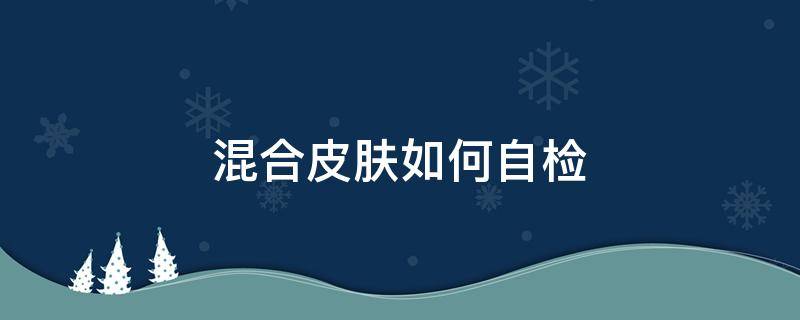 混合皮肤如何自检